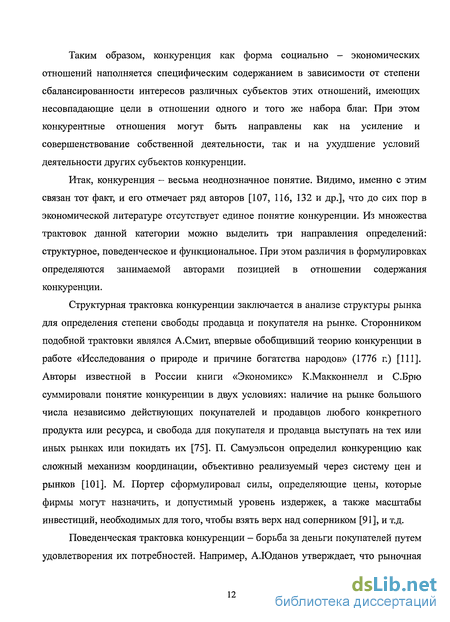 Таким образом, конкуренция как форма социально – экономических отношений наполняется специфическим содержанием в зависимости от степени сбалансированности интересов различных субъектов этих отношений, имеющих несовпадающие цели в отношении одного и того же набора благ. При этом конкурентные отношения могут быть направлены как на усиление и совершенствование собственной деятельности, так и на ухудшение условий деятельности других субъектов конкуренции.

Итак, конкуренция – весьма неоднозначное понятие. Видимо, именно с этим связан тот факт, и его отмечает ряд авторов [107, 116, 132 и др.], что до сих пор в экономической литературе отсутствует единое понятие конкуренции. Из множества трактовок данной категории можно выделить три направления определений: структурное, поведенческое и функциональное. При этом различия в формулировках определяются занимаемой авторами позицией в отношении содержания конкуренции.

Структурная трактовка конкуренции заключается в анализе структуры рынка для определения степени свободы продавца и покупателя на рынке. Сторонником подобной трактовки являлся А.Смит, впервые обобщивший теорию конкуренции в работе «Исследования о природе и причине богатства народов» (1776 г.) [111]. Авторы известной в России книги «Экономикс» К.Макконнелл и С.Брю суммировали понятие конкуренции в двух условиях: наличие на рынке большого числа независимо действующих покупателей и продавцов любого конкретного продукта или ресурса, и свобода для покупателя и продавца выступать на тех или иных рынках или покидать их [75]. П. Самуэльсон определил конкуренцию как сложный механизм координации, объективно реализуемый через систему цен и рынков [101]. М. Портер сформулировал силы, определяющие цены, которые фирмы могут назначить, и допустимый уровень издержек, а также масштабы инвестиций, необходимых для того, чтобы взять верх над соперником [91], и т.д.

Поведенческая трактовка конкуренции – борьба за деньги покупателей путем удовлетворения их потребностей. Например, А.Юданов утверждает, что рыночная

12

dsLib.net
библиотека диссертаций